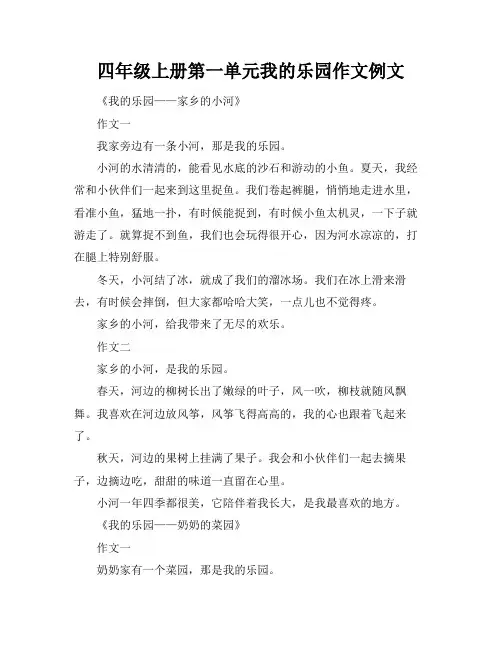 四年级上册第一单元我的乐园作文例文

《我的乐园——家乡的小河》

作文一

我家旁边有一条小河，那是我的乐园。

小河的水清清的，能看见水底的沙石和游动的小鱼。夏天，我经常和小伙伴们一起来到这里捉鱼。我们卷起裤腿，悄悄地走进水里，看准小鱼，猛地一扑，有时候能捉到，有时候小鱼太机灵，一下子就游走了。就算捉不到鱼，我们也会玩得很开心，因为河水凉凉的，打在腿上特别舒服。

冬天，小河结了冰，就成了我们的溜冰场。我们在冰上滑来滑去，有时候会摔倒，但大家都哈哈大笑，一点儿也不觉得疼。

家乡的小河，给我带来了无尽的欢乐。

作文二

家乡的小河，是我的乐园。

春天，河边的柳树长出了嫩绿的叶子，风一吹，柳枝就随风飘舞。我喜欢在河边放风筝，风筝飞得高高的，我的心也跟着飞起来了。

秋天，河边的果树上挂满了果子。我会和小伙伴们一起去摘果子，边摘边吃，甜甜的味道一直留在心里。

小河一年四季都很美，它陪伴着我长大，是我最喜欢的地方。

《我的乐园——奶奶的菜园》

作文一

奶奶家有一个菜园，那是我的乐园。